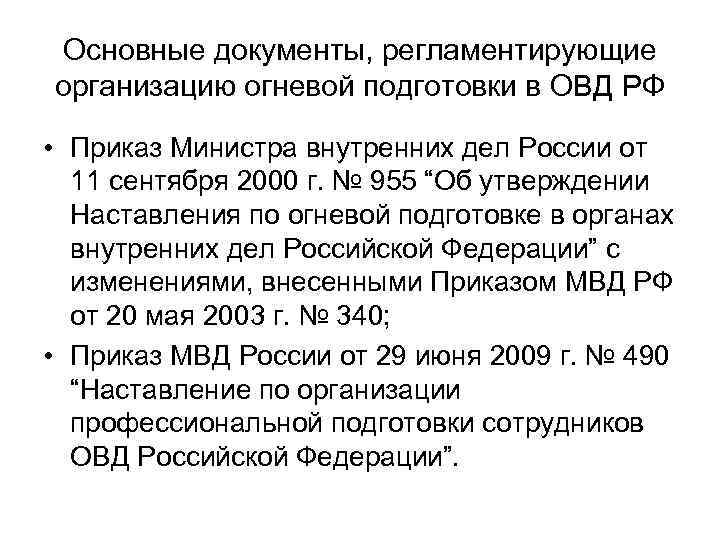 Основные документы, регламентирующие организацию огневой подготовки в ОВД РФ

• Приказ Министра внутренних дел России от 11 сентября 2000 г. № 955 “Об утверждении Наставления по огневой подготовке в органах внутренних дел Российской Федерации” с изменениями, внесенными Приказом МВД РФ от 20 мая 2003 г. № 340;

• Приказ МВД России от 29 июня 2009 г. № 490 “Наставление по организации профессиональной подготовки сотрудников ОВД Российской Федерации”.